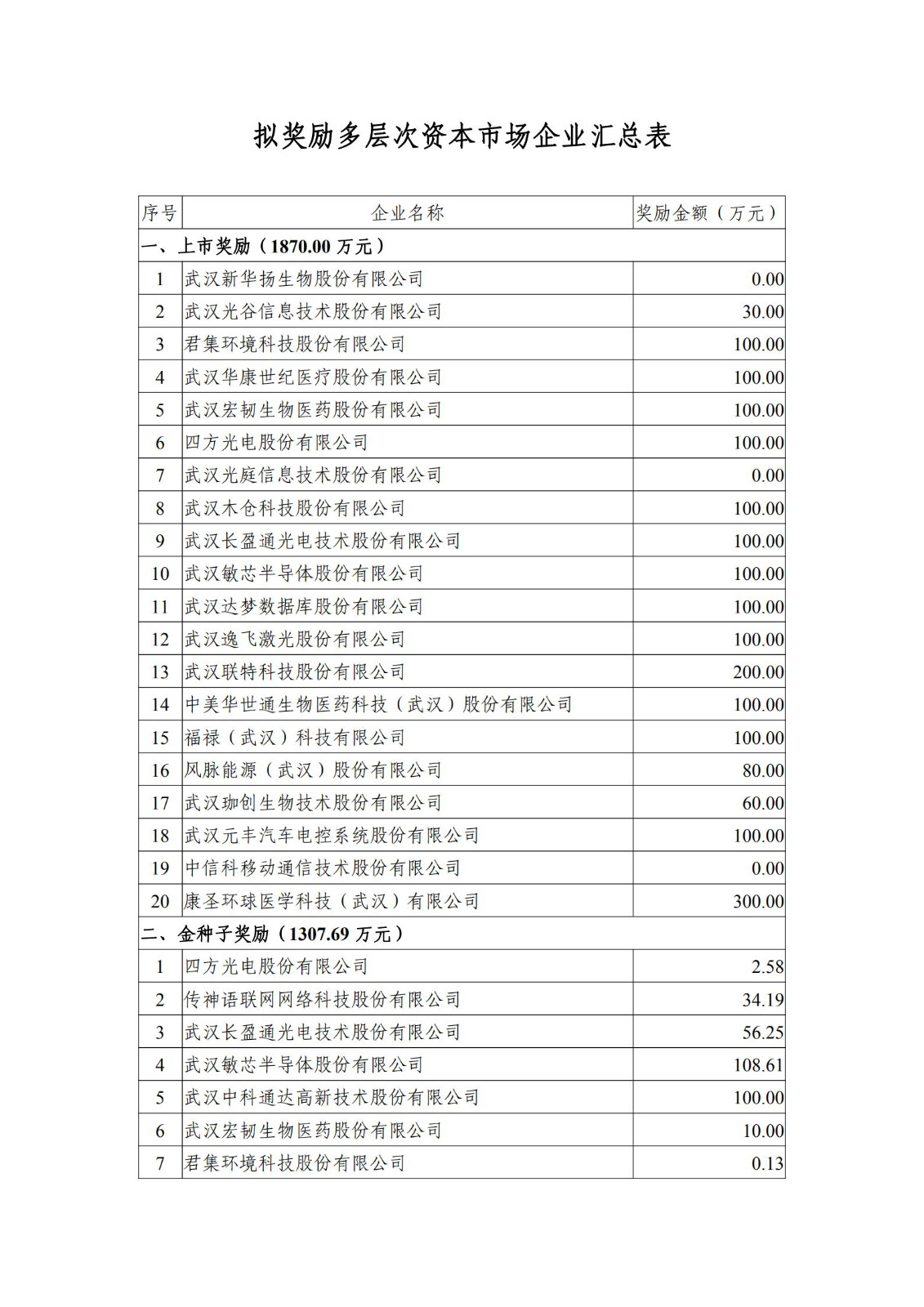 拟奖励多层次资本市场企业汇总表

| 序号 | 企业名称 | 奖励金额（万元） |
|---|---|---|
| 一、上市奖励（1870.00 万元） | | |
| 1 | 武汉新华扬生物股份有限公司 | 0.00 |
| 2 | 武汉光谷信息技术股份有限公司 | 30.00 |
| 3 | 君集环境科技股份有限公司 | 100.00 |
| 4 | 武汉华康世纪医疗股份有限公司 | 100.00 |
| 5 | 武汉宏韧生物医药股份有限公司 | 100.00 |
| 6 | 四方光电股份有限公司 | 100.00 |
| 7 | 武汉光庭信息技术股份有限公司 | 0.00 |
| 8 | 武汉木仓科技股份有限公司 | 100.00 |
| 9 | 武汉长盈通光电技术股份有限公司 | 100.00 |
| 10 | 武汉敏芯半导体股份有限公司 | 100.00 |
| 11 | 武汉达梦数据库股份有限公司 | 100.00 |
| 12 | 武汉逸飞激光股份有限公司 | 100.00 |
| 13 | 武汉联特科技股份有限公司 | 200.00 |
| 14 | 中美华世通生物医药科技（武汉）股份有限公司 | 100.00 |
| 15 | 福禄（武汉）科技有限公司 | 100.00 |
| 16 | 风脉能源（武汉）股份有限公司 | 80.00 |
| 17 | 武汉珈创生物技术股份有限公司 | 60.00 |
| 18 | 武汉元丰汽车电控系统股份有限公司 | 100.00 |
| 19 | 中信科移动通信技术股份有限公司 | 0.00 |
| 20 | 康圣环球医学科技（武汉）有限公司 | 300.00 |
| 二、金种子奖励（1307.69 万元） | | |
| 1 | 四方光电股份有限公司 | 2.58 |
| 2 | 传神语联网网络科技股份有限公司 | 34.19 |
| 3 | 武汉长盈通光电技术股份有限公司 | 56.25 |
| 4 | 武汉敏芯半导体股份有限公司 | 108.61 |
| 5 | 武汉中科通达高新技术股份有限公司 | 100.00 |
| 6 | 武汉宏韧生物医药股份有限公司 | 10.00 |
| 7 | 君集环境科技股份有限公司 | 0.13 |